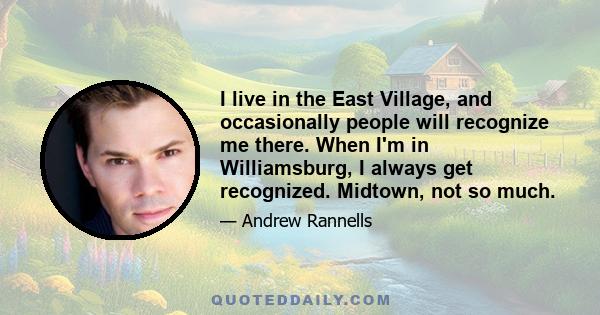 I live in the East Village, and occasionally people will recognize me there. When I'm in Williamsburg, I always get recognized. Midtown, not so much.

— Andrew Rannells

QUOTEDDAILY.COM